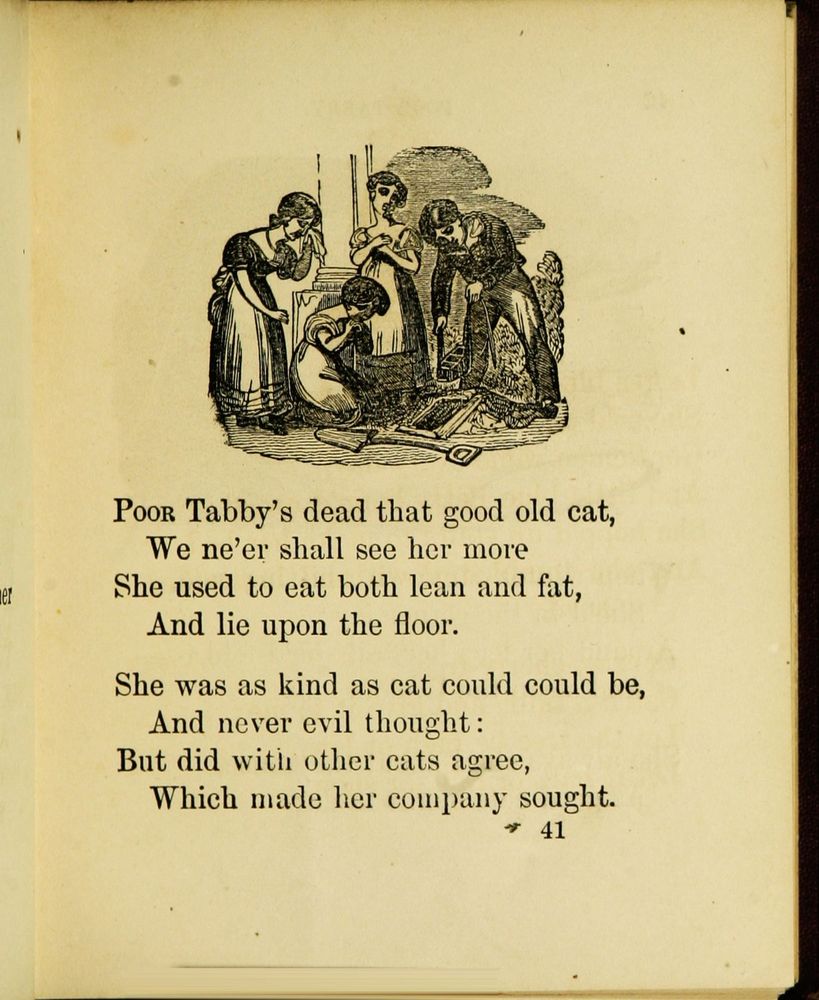 Poor Tabby's dead that good old cat,
We ne'er shall see her more
She used to eat both lean and fat,
And lie upon the floor.

She was as kind as cat could could be,
And never evil thought:
But did with other cats agree,
Which made her company sought.

41